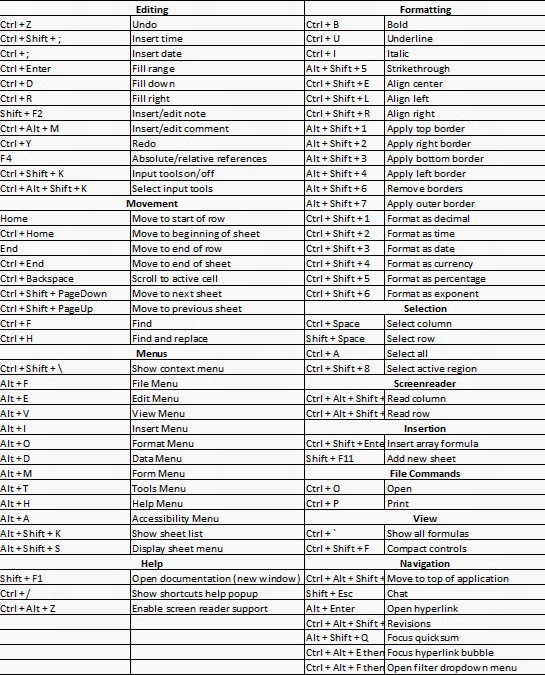 | Editing | | Formatting | |
|---|---|---|---|
| Ctrl + Z | Undo | Ctrl + B | Bold |
| Ctrl + Shift + ; | Insert time | Ctrl + U | Underline |
| Ctrl + ; | Insert date | Ctrl + I | Italic |
| Ctrl + Enter | Fill range | Alt + Shift + 5 | Strikethrough |
| Ctrl + D | Fill down | Ctrl + Shift + E | Align center |
| Ctrl + R | Fill right | Ctrl + Shift + L | Align left |
| Shift + F2 | Insert/edit note | Ctrl + Shift + R | Align right |
| Ctrl + Alt + M | Insert/edit comment | Alt + Shift + 1 | Apply top border |
| Ctrl + Y | Redo | Alt + Shift + 2 | Apply right border |
| F4 | Absolute/relative references | Alt + Shift + 3 | Apply bottom border |
| Ctrl + Shift + K | Input tools on/off | Alt + Shift + 4 | Apply left border |
| Ctrl + Alt + Shift + K | Select input tools | Alt + Shift + 6 | Remove borders |
| Movement | | Alt + Shift + 7 | Apply outer border |
| Home | Move to start of row | Ctrl + Shift + 1 | Format as decimal |
| Ctrl + Home | Move to beginning of sheet | Ctrl + Shift + 2 | Format as time |
| End | Move to end of row | Ctrl + Shift + 3 | Format as date |
| Ctrl + End | Move to end of sheet | Ctrl + Shift + 4 | Format as currency |
| Ctrl + Backspace | Scroll to active cell | Ctrl + Shift + 5 | Format as percentage |
| Ctrl + Shift + PageDown | Move to next sheet | Ctrl + Shift + 6 | Format as exponent |
| Ctrl + Shift + PageUp | Move to previous sheet | Selection | |
| Ctrl + F | Find | Ctrl + Space | Select column |
| Ctrl + H | Find and replace | Shift + Space | Select row |
| Menus | | Ctrl + A | Select all |
| Ctrl + Shift + \ | Show context menu | Ctrl + Shift + 8 | Select active region |
| Alt + F | File Menu | Screenreader | |
| Alt + E | Edit Menu | Ctrl + Alt + Shift + | Read column |
| Alt + V | View Menu | Ctrl + Alt + Shift + | Read row |
| Alt + I | Insert Menu | Insertion | |
| Alt + O | Format Menu | Ctrl + Shift + Ente | Insert array formula |
| Alt + D | Data Menu | Shift + F11 | Add new sheet |
| Alt + M | Form Menu | File Commands | |
| Alt + T | Tools Menu | Ctrl + O | Open |
| Alt + H | Help Menu | Ctrl + P | Print |
| Alt + A | Accessibility Menu | View | |
| Alt + Shift + K | Show sheet list | Ctrl + ` | Show all formulas |
| Alt + Shift + S | Display sheet menu | Ctrl + Shift + F | Compact controls |
| Help | | Navigation | |
| Shift + F1 | Open documentation (new window) | Ctrl + Alt + Shift + | Move to top of application |
| Ctrl + / | Show shortcuts help popup | Shift + Esc | Chat |
| Ctrl + Alt + Z | Enable screen reader support | Alt + Enter | Open hyperlink |
| | | Ctrl + Alt + Shift + | Revisions |
| | | Alt + Shift + Q | Focus quicksum |
| | | Ctrl + Alt + E then | Focus hyperlink bubble |
| | | Ctrl + Alt + F then | Open filter dropdown menu |